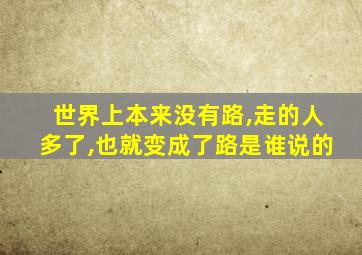 世界上本来没有路,走的人多了,也就变成了路是谁说的